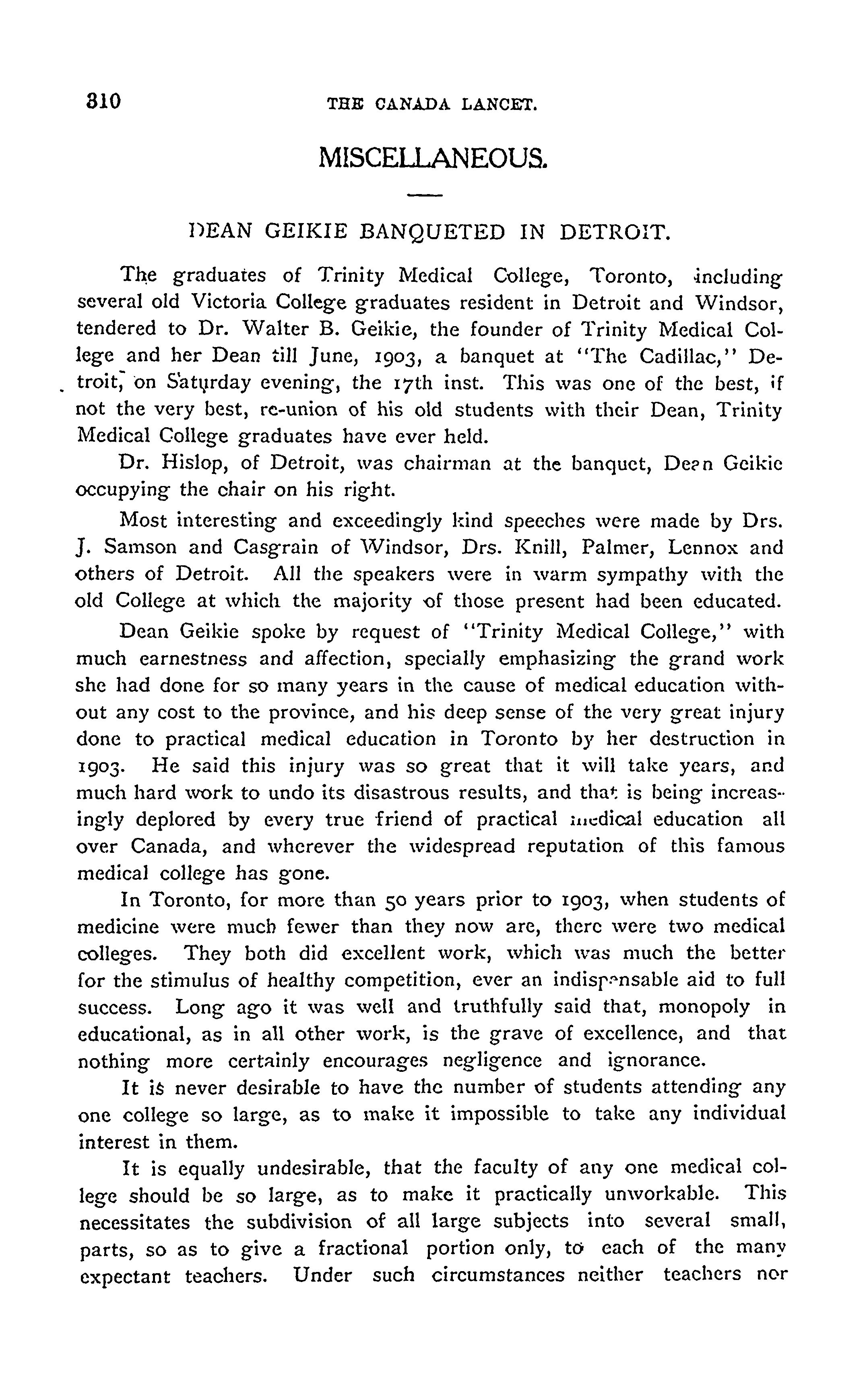 310 THE CANADA LANCET.

MISCELLANEOUS.

DEAN GEIKIE BANQUETED IN DETROIT.

The graduates of Trinity Medical College, Toronto, including several old Victoria College graduates resident in Detroit and Windsor, tendered to Dr. Walter B. Geikie, the founder of Trinity Medical College and her Dean till June, 1903, a banquet at "The Cadillac," Detroit, on Saturday evening, the 17th inst. This was one of the best, if not the very best, re-union of his old students with their Dean, Trinity Medical College graduates have ever held.

Dr. Hislop, of Detroit, was chairman at the banquet, Dean Geikie occupying the chair on his right.

Most interesting and exceedingly kind speeches were made by Drs. J. Samson and Casgrain of Windsor, Drs. Knill, Palmer, Lennox and others of Detroit. All the speakers were in warm sympathy with the old College at which the majority of those present had been educated.

Dean Geikie spoke by request of "Trinity Medical College," with much earnestness and affection, specially emphasizing the grand work she had done for so many years in the cause of medical education without any cost to the province, and his deep sense of the very great injury done to practical medical education in Toronto by her destruction in 1903. He said this injury was so great that it will take years, and much hard work to undo its disastrous results, and that is being increasingly deplored by every true friend of practical medical education all over Canada, and wherever the widespread reputation of this famous medical college has gone.

In Toronto, for more than 50 years prior to 1903, when students of medicine were much fewer than they now are, there were two medical colleges. They both did excellent work, which was much the better for the stimulus of healthy competition, ever an indispensable aid to full success. Long ago it was well and truthfully said that, monopoly in educational, as in all other work, is the grave of excellence, and that nothing more certainly encourages negligence and ignorance.

It is never desirable to have the number of students attending any one college so large, as to make it impossible to take any individual interest in them.

It is equally undesirable, that the faculty of any one medical college should be so large, as to make it practically unworkable. This necessitates the subdivision of all large subjects into several small, parts, so as to give a fractional portion only, to each of the many expectant teachers. Under such circumstances neither teachers nor